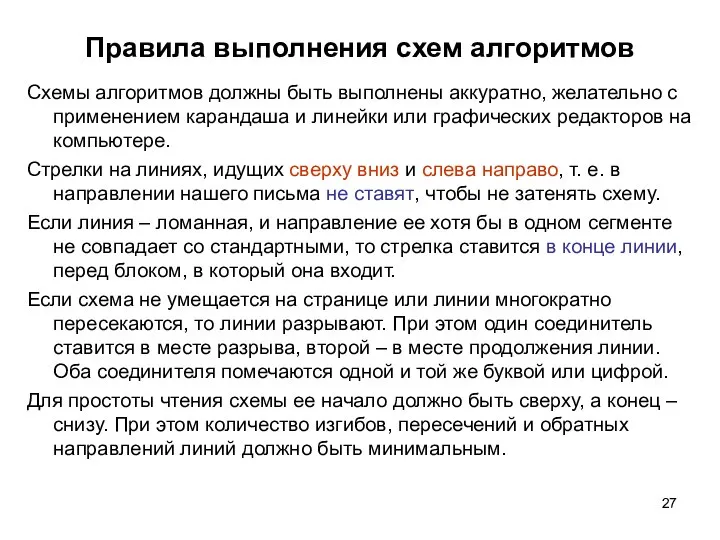 Правила выполнения схем алгоритмов

Схемы алгоритмов должны быть выполнены аккуратно, желательно с применением карандаша и линейки или графических редакторов на компьютере.

Стрелки на линиях, идущих сверху вниз и слева направо, т. е. в направлении нашего письма не ставят, чтобы не затенять схему.

Если линия – ломанная, и направление ее хотя бы в одном сегменте не совпадает со стандартными, то стрелка ставится в конце линии, перед блоком, в который она входит.

Если схема не умещается на странице или линии многократно пересекаются, то линии разрывают. При этом один соединитель ставится в месте разрыва, второй – в месте продолжения линии. Оба соединителя помечаются одной и той же буквой или цифрой.

Для простоты чтения схемы ее начало должно быть сверху, а конец – снизу. При этом количество изгибов, пересечений и обратных направлений линий должно быть минимальным.

27